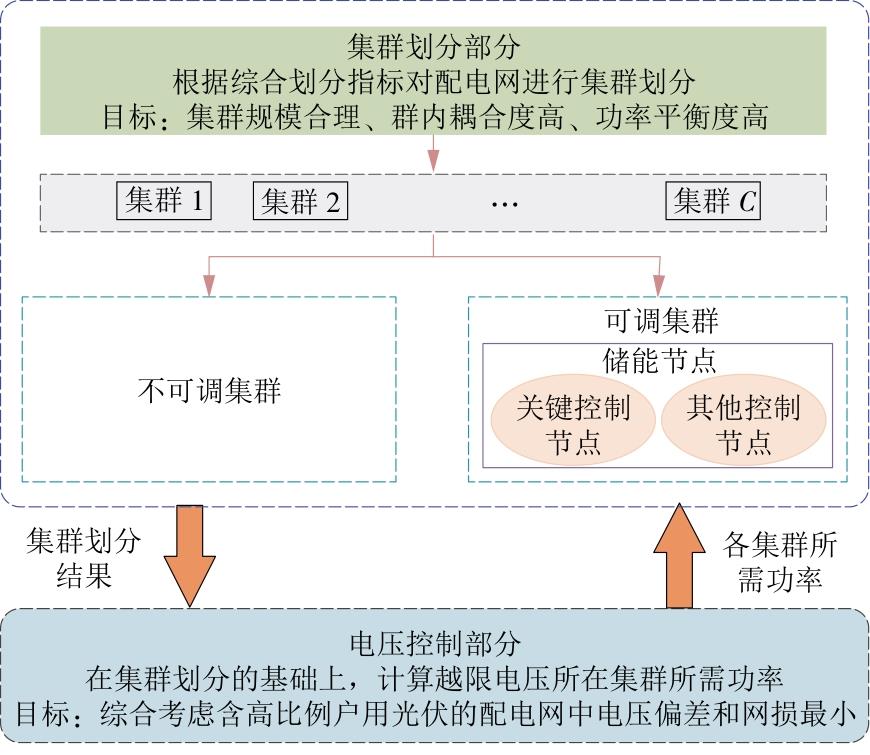 集群划分部分
根据综合划分指标对配电网进行集群划分
目标：集群规模合理、群内耦合度高、功率平衡度高

集群 1　集群 2　…　集群 $C$

不可调集群

可调集群
储能节点
关键控制节点
其他控制节点

集群划分结果

各集群所需功率

电压控制部分
在集群划分的基础上，计算越限电压所在集群所需功率
目标：综合考虑含高比例户用光伏的配电网中电压偏差和网损最小